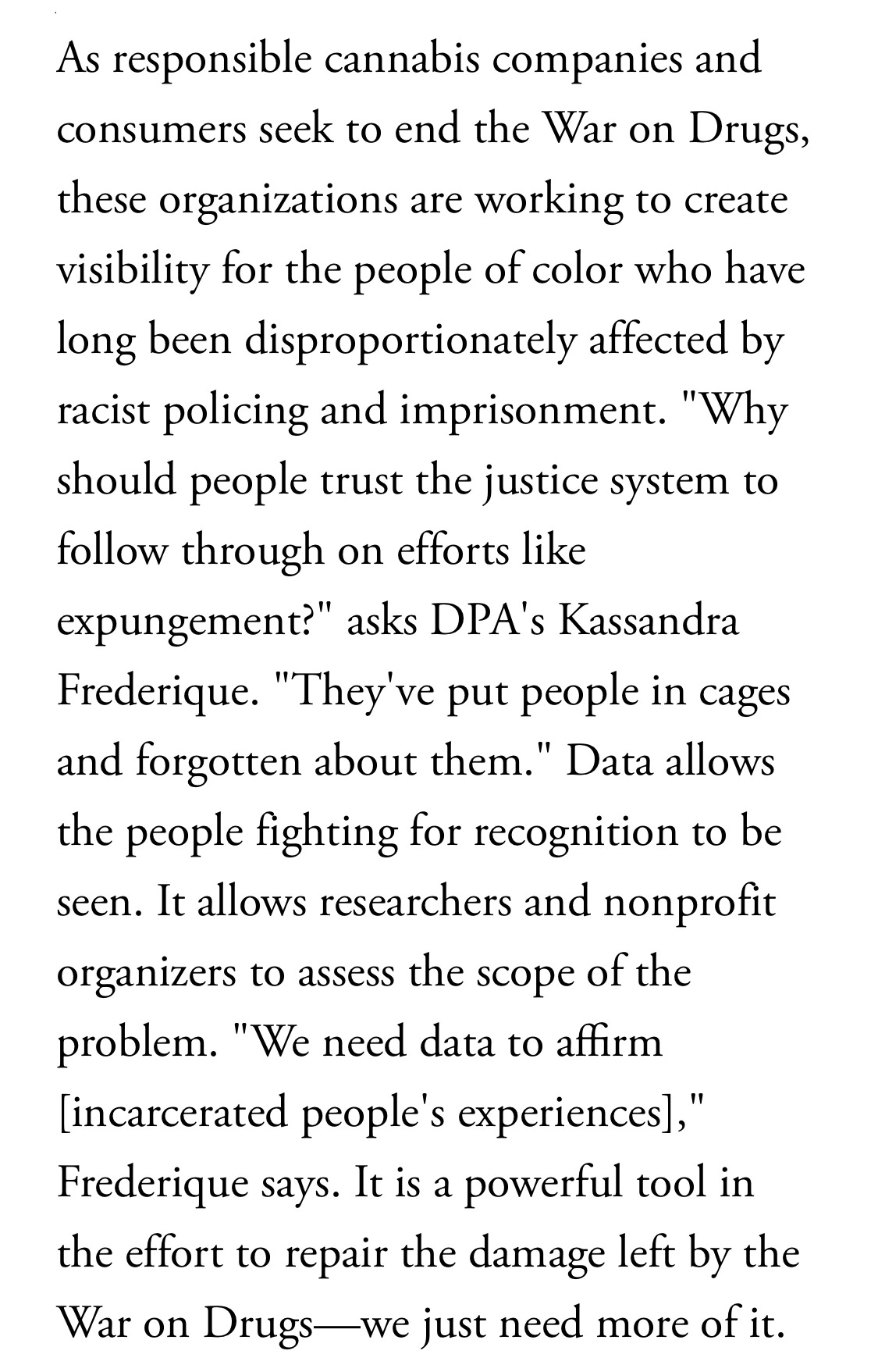 As responsible cannabis companies and consumers seek to end the War on Drugs, these organizations are working to create visibility for the people of color who have long been disproportionately affected by racist policing and imprisonment. "Why should people trust the justice system to follow through on efforts like expungement?" asks DPA's Kassandra Frederique. "They've put people in cages and forgotten about them." Data allows the people fighting for recognition to be seen. It allows researchers and nonprofit organizers to assess the scope of the problem. "We need data to affirm [incarcerated people's experiences]," Frederique says. It is a powerful tool in the effort to repair the damage left by the War on Drugs—we just need more of it.